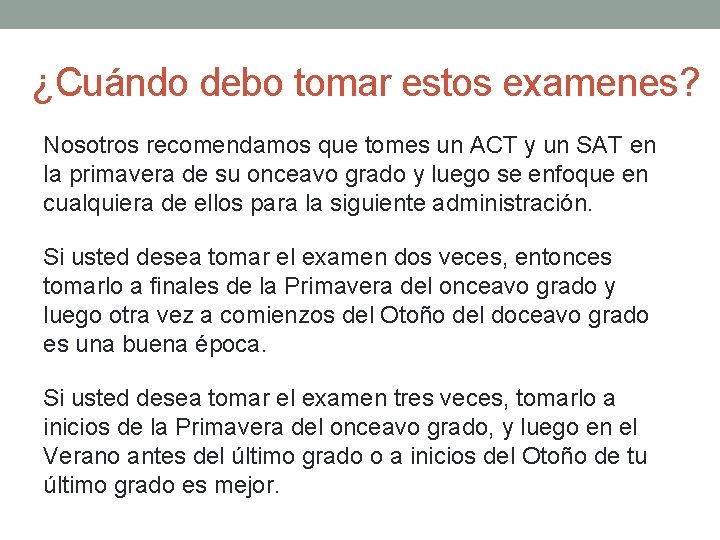 ¿Cuándo debo tomar estos examenes?

Nosotros recomendamos que tomes un ACT y un SAT en la primavera de su onceavo grado y luego se enfoque en cualquiera de ellos para la siguiente administración.

Si usted desea tomar el examen dos veces, entonces tomarlo a finales de la Primavera del onceavo grado y luego otra vez a comienzos del Otoño del doceavo grado es una buena época.

Si usted desea tomar el examen tres veces, tomarlo a inicios de la Primavera del onceavo grado, y luego en el Verano antes del último grado o a inicios del Otoño de tu último grado es mejor.